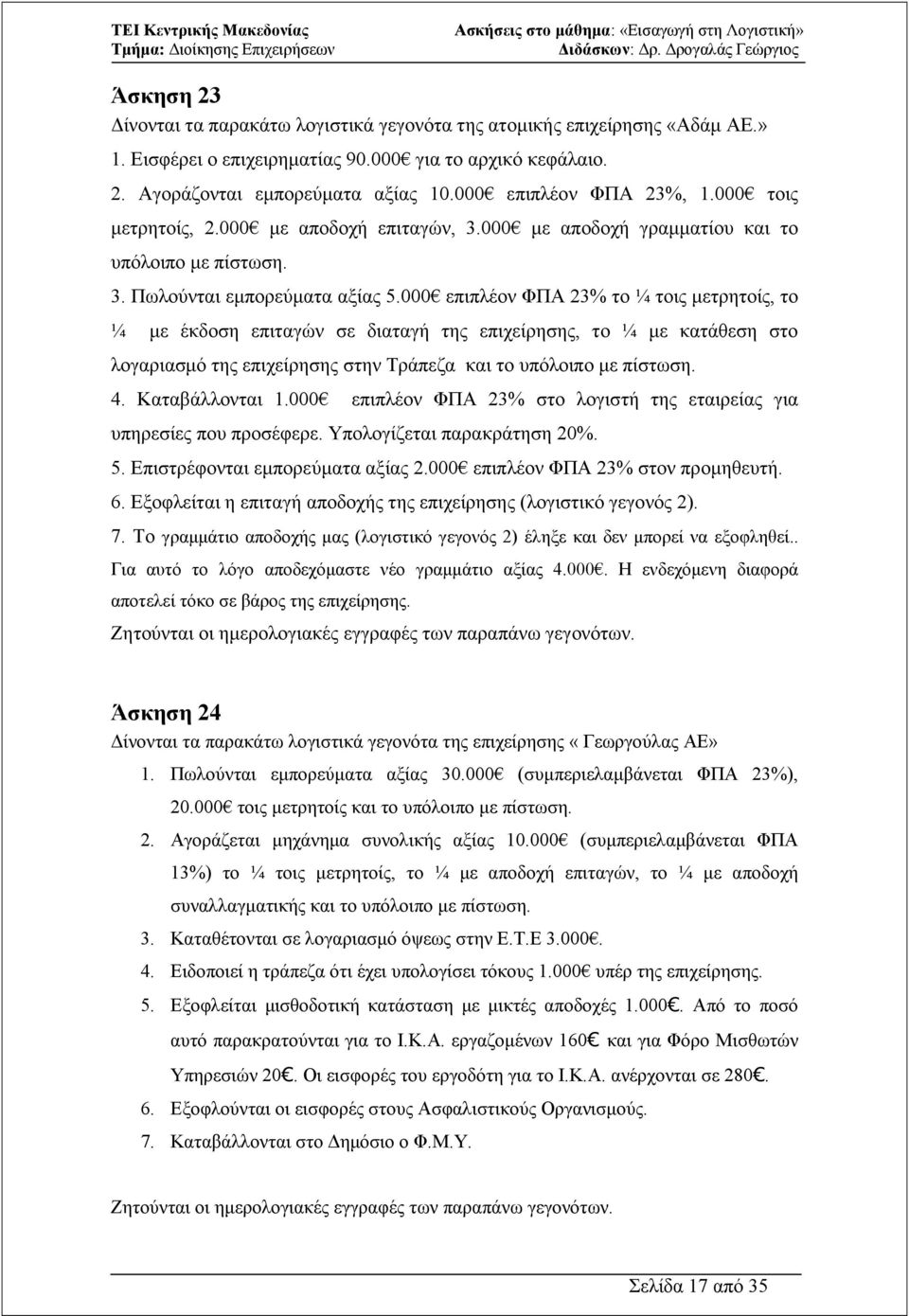 ΤΕΙ Κεντρικής Μακεδονίας
Τμήμα: Διοίκησης Επιχειρήσεων

Ασκήσεις στο μάθημα: «Εισαγωγή στη Λογιστική»
Διδάσκων: Δρ. Δρογαλάς Γεώργιος

Άσκηση 23
Δίνονται τα παρακάτω λογιστικά γεγονότα της ατομικής επιχείρησης «Αδάμ ΑΕ.»
1. Εισφέρει ο επιχειρηματίας 90.000€ για το αρχικό κεφάλαιο.
2. Αγοράζονται εμπορεύματα αξίας 10.000€ επιπλέον ΦΠΑ 23%, 1.000€ τοις μετρητοίς, 2.000€ με αποδοχή επιταγών, 3.000€ με αποδοχή γραμματίου και το υπόλοιπο με πίστωση.
3. Πωλούνται εμπορεύματα αξίας 5.000€ επιπλέον ΦΠΑ 23% το ¼ τοις μετρητοίς, το ¼ με έκδοση επιταγών σε διαταγή της επιχείρησης, το ¼ με κατάθεση στο λογαριασμό της επιχείρησης στην Τράπεζα και το υπόλοιπο με πίστωση.
4. Καταβάλλονται 1.000€ επιπλέον ΦΠΑ 23% στο λογιστή της εταιρείας για υπηρεσίες που προσέφερε. Υπολογίζεται παρακράτηση 20%.
5. Επιστρέφονται εμπορεύματα αξίας 2.000€ επιπλέον ΦΠΑ 23% στον προμηθευτή.
6. Εξοφλείται η επιταγή αποδοχής της επιχείρησης (λογιστικό γεγονός 2).
7. Το γραμμάτιο αποδοχής μας (λογιστικό γεγονός 2) έληξε και δεν μπορεί να εξοφληθεί.. Για αυτό το λόγο αποδεχόμαστε νέο γραμμάτιο αξίας 4.000€. Η ενδεχόμενη διαφορά αποτελεί τόκο σε βάρος της επιχείρησης.
Ζητούνται οι ημερολογιακές εγγραφές των παραπάνω γεγονότων.

Άσκηση 24
Δίνονται τα παρακάτω λογιστικά γεγονότα της επιχείρησης « Γεωργούλας ΑΕ»
1. Πωλούνται εμπορεύματα αξίας 30.000€ (συμπεριελαμβάνεται ΦΠΑ 23%), 20.000€ τοις μετρητοίς και το υπόλοιπο με πίστωση.
2. Αγοράζεται μηχάνημα συνολικής αξίας 10.000€ (συμπεριελαμβάνεται ΦΠΑ 13%) το ¼ τοις μετρητοίς, το ¼ με αποδοχή επιταγών, το ¼ με αποδοχή συναλλαγματικής και το υπόλοιπο με πίστωση.
3. Καταθέτονται σε λογαριασμό όψεως στην Ε.Τ.Ε 3.000€.
4. Ειδοποιεί η τράπεζα ότι έχει υπολογίσει τόκους 1.000€ υπέρ της επιχείρησης.
5. Εξοφλείται μισθοδοτική κατάσταση με μικτές αποδοχές 1.000€. Από το ποσό αυτό παρακρατούνται για το Ι.Κ.Α. εργαζομένων 160€ και για Φόρο Μισθωτών Υπηρεσιών 20€. Οι εισφορές του εργοδότη για το Ι.Κ.Α. ανέρχονται σε 280€.
6. Εξοφλούνται οι εισφορές στους Ασφαλιστικούς Οργανισμούς.
7. Καταβάλλονται στο Δημόσιο ο Φ.Μ.Υ.

Ζητούνται οι ημερολογιακές εγγραφές των παραπάνω γεγονότων.

Σελίδα 17 από 35